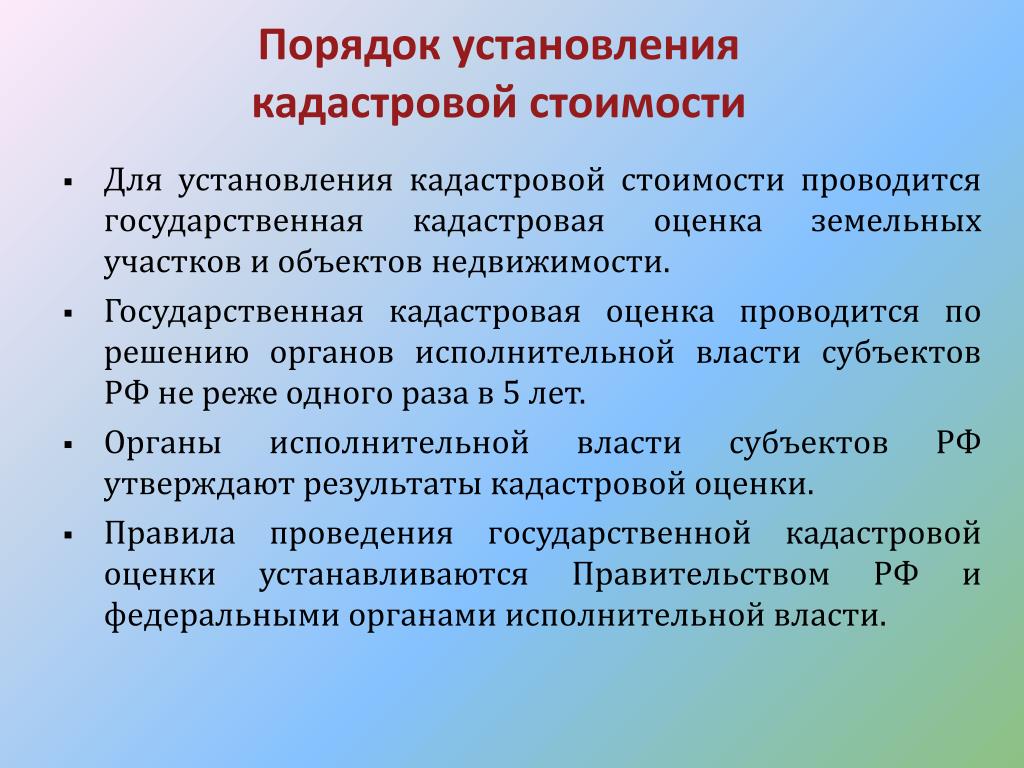 Порядок установления кадастровой стоимости

▪ Для установления кадастровой стоимости проводится государственная кадастровая оценка земельных участков и объектов недвижимости.

▪ Государственная кадастровая оценка проводится по решению органов исполнительной власти субъектов РФ не реже одного раза в 5 лет.

▪ Органы исполнительной власти субъектов РФ утверждают результаты кадастровой оценки.

▪ Правила проведения государственной кадастровой оценки устанавливаются Правительством РФ и федеральными органами исполнительной власти.